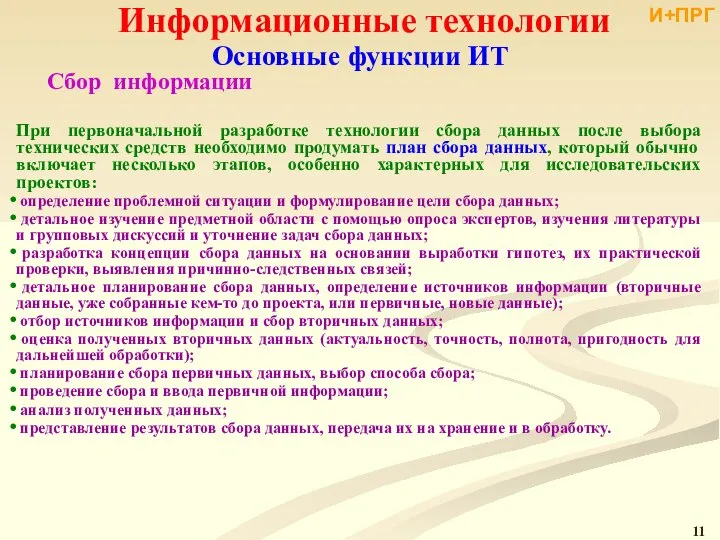 Информационные технологии

И+ПРГ

Основные функции ИТ

Сбор информации

При первоначальной разработке технологии сбора данных после выбора технических средств необходимо продумать план сбора данных, который обычно включает несколько этапов, особенно характерных для исследовательских проектов:

• определение проблемной ситуации и формулирование цели сбора данных;
• детальное изучение предметной области с помощью опроса экспертов, изучения литературы и групповых дискуссий и уточнение задач сбора данных;
• разработка концепции сбора данных на основании выработки гипотез, их практической проверки, выявления причинно-следственных связей;
• детальное планирование сбора данных, определение источников информации (вторичные данные, уже собранные кем-то до проекта, или первичные, новые данные);
• отбор источников информации и сбор вторичных данных;
• оценка полученных вторичных данных (актуальность, точность, полнота, пригодность для дальнейшей обработки);
• планирование сбора первичных данных, выбор способа сбора;
• проведение сбора и ввода первичной информации;
• анализ полученных данных;
• представление результатов сбора данных, передача их на хранение и в обработку.

11